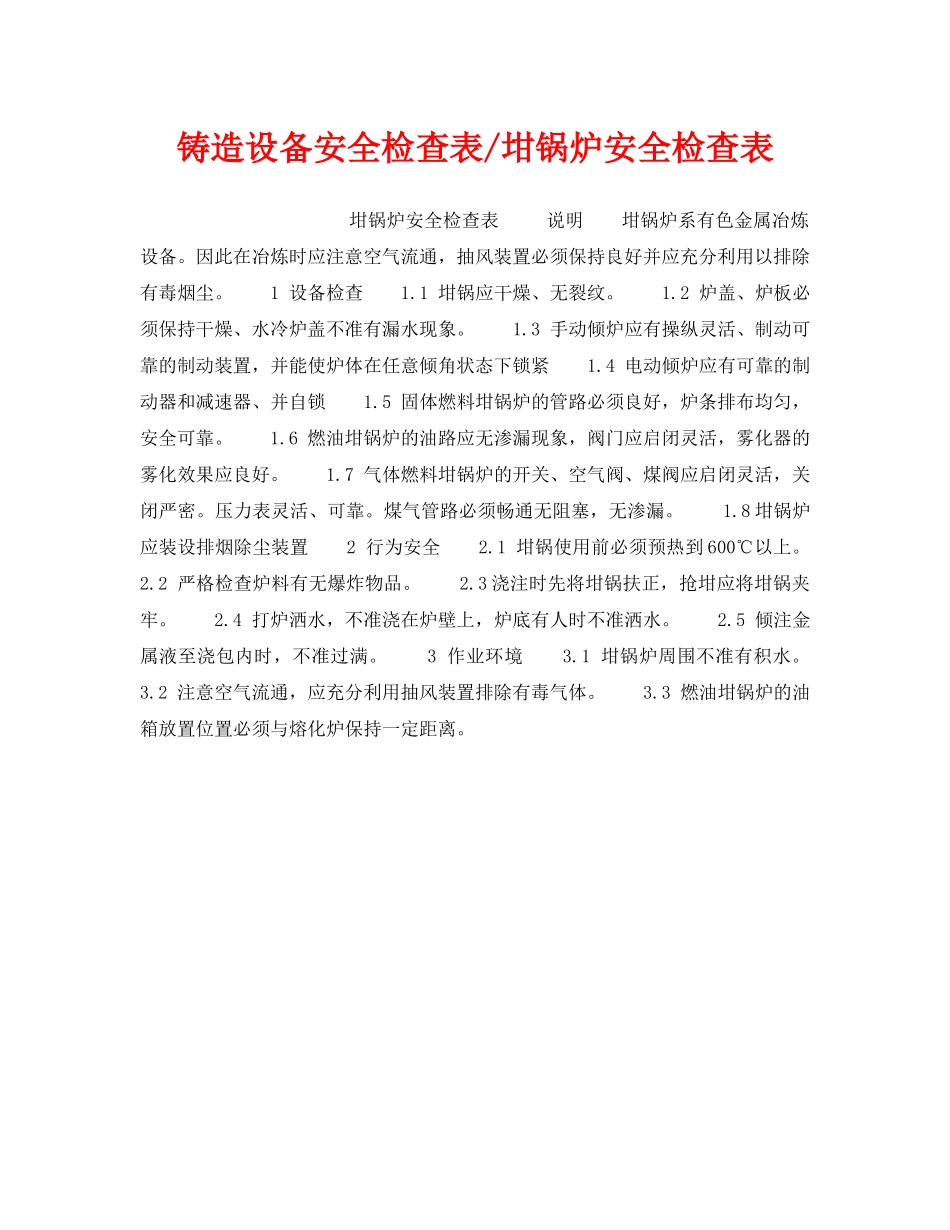 铸造设备安全检查表/坩锅炉安全检查表

坩锅炉安全检查表 说明 坩锅炉系有色金属冶炼设备。因此在冶炼时应注意空气流通，抽风装置必须保持良好并应充分利用以排除有毒烟尘。 1 设备检查 1.1 坩锅应干燥、无裂纹。 1.2 炉盖、炉板必须保持干燥、水冷炉盖不准有漏水现象。 1.3 手动倾炉应有操纵灵活、制动可靠的制动装置，并能使炉体在任意倾角状态下锁紧 1.4 电动倾炉应有可靠的制动器和减速器、并自锁 1.5 固体燃料坩锅炉的管路必须良好，炉条排布均匀，安全可靠。 1.6 燃油坩锅炉的油路应无渗漏现象，阀门应启闭灵活，雾化器的雾化效果应良好。 1.7 气体燃料坩锅炉的开关、空气阀、煤阀应启闭灵活，关闭严密。压力表灵活、可靠。煤气管路必须畅通无阻塞，无渗漏。 1.8坩锅炉应装设排烟除尘装置 2 行为安全 2.1 坩锅使用前必须预热到600℃以上。 2.2 严格检查炉料有无爆炸物品。 2.3浇注时先将坩锅扶正，抢坩应将坩锅夹牢。 2.4 打炉洒水，不准浇在炉壁上，炉底有人时不准洒水。 2.5 倾注金属液至浇包内时，不准过满。 3 作业环境 3.1 坩锅炉周围不准有积水。 3.2 注意空气流通，应充分利用抽风装置排除有毒气体。 3.3 燃油坩锅炉的油箱放置位置必须与熔化炉保持一定距离。